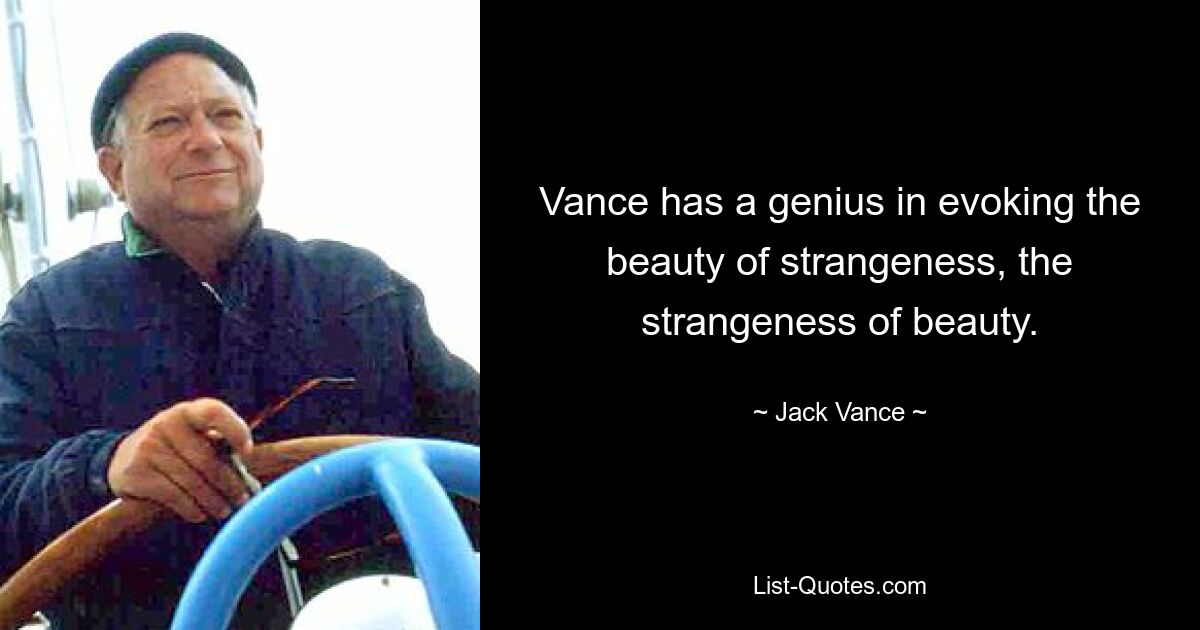 Vance has a genius in evoking the beauty of strangeness, the strangeness of beauty.

~ Jack Vance ~

List-Quotes.com